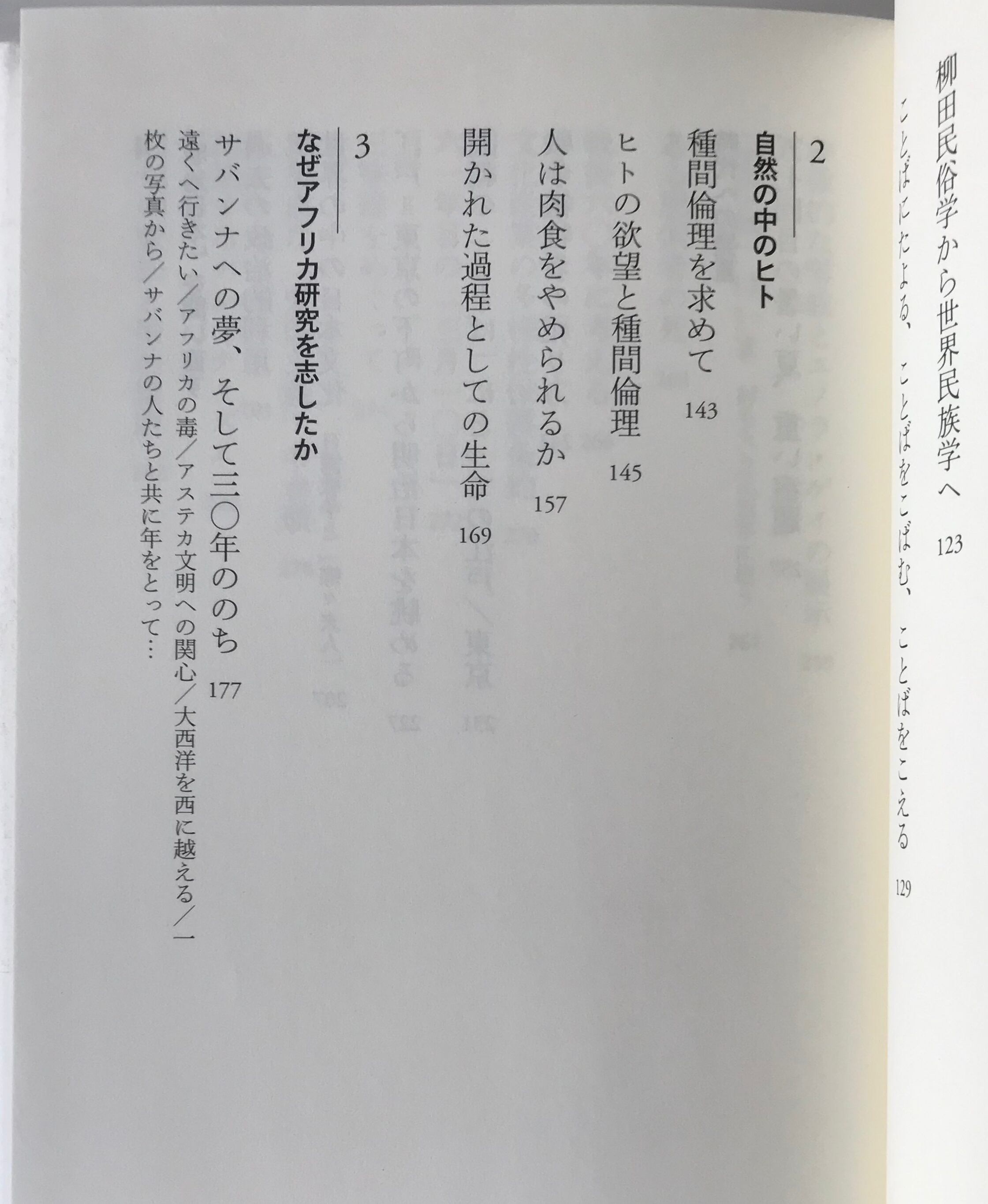 柳田民俗学から世界民族学へ 123

ことばにたよる、ことばをこばむ、ことばをこえる 129

2
自然の中のヒト

種間倫理を求めて 143

ヒトの欲望と種間倫理 145

人は肉食をやめられるか 157

開かれた過程としての生命 169

3
なぜアフリカ研究を志したか

サバンナへの夢、そして三〇年ののち 177

遠くへ行きたい／アフリカの毒／アステカ文明への関心／大西洋を西に越える／一枚の写真から／サバンナの人たちと共に年をとって…